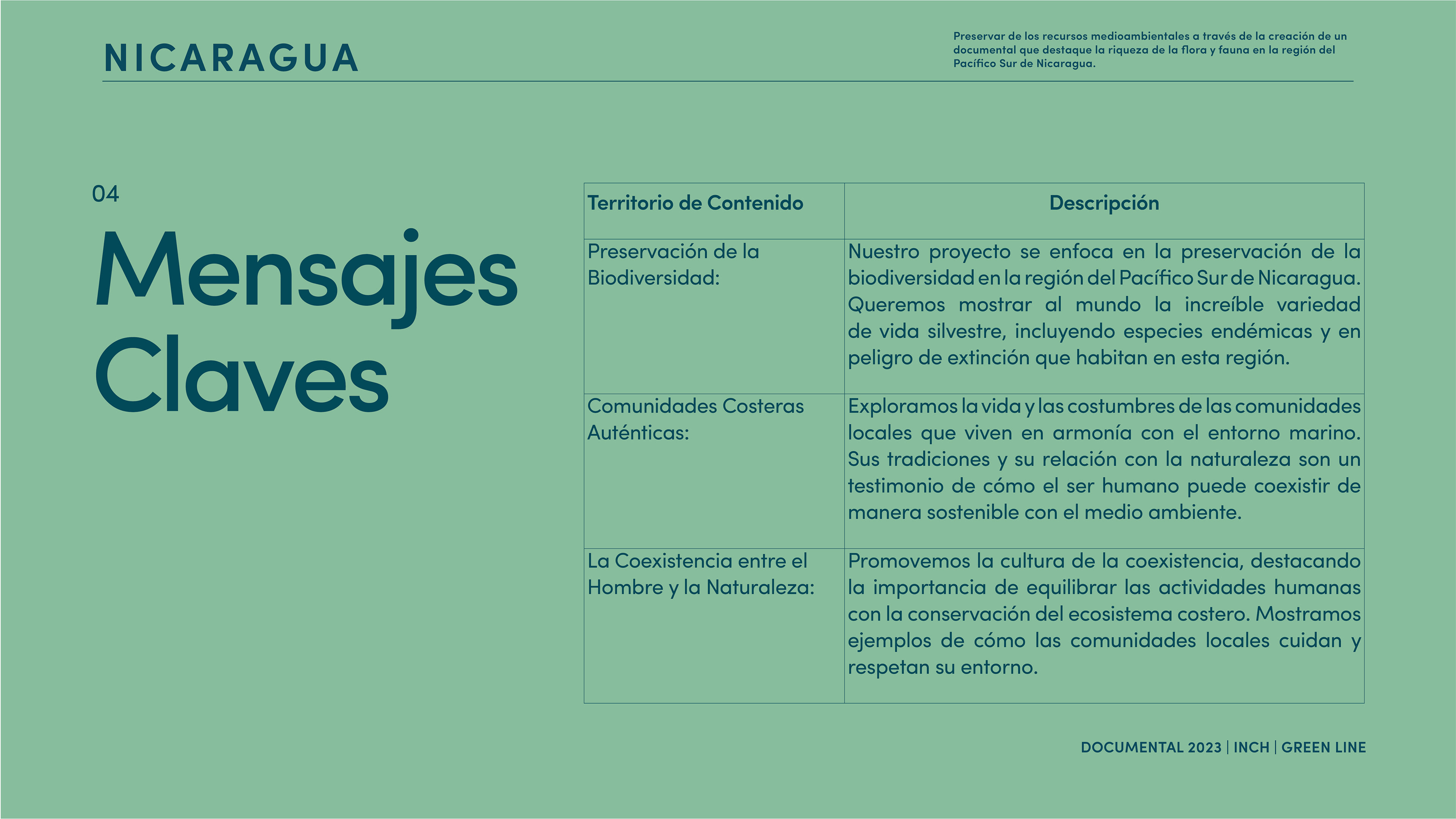 NICARAGUA

Preservar de los recursos medioambientales a través de la creación de un documental que destaque la riqueza de la flora y fauna en la región del Pacífico Sur de Nicaragua.

04

Mensajes Claves

| Territorio de Contenido | Descripción |
|---|---|
| Preservación de la Biodiversidad: | Nuestro proyecto se enfoca en la preservación de la biodiversidad en la región del Pacífico Sur de Nicaragua. Queremos mostrar al mundo la increíble variedad de vida silvestre, incluyendo especies endémicas y en peligro de extinción que habitan en esta región. |
| Comunidades Costeras Auténticas: | Exploramos la vida y las costumbres de las comunidades locales que viven en armonía con el entorno marino. Sus tradiciones y su relación con la naturaleza son un testimonio de cómo el ser humano puede coexistir de manera sostenible con el medio ambiente. |
| La Coexistencia entre el Hombre y la Naturaleza: | Promovemos la cultura de la coexistencia, destacando la importancia de equilibrar las actividades humanas con la conservación del ecosistema costero. Mostramos ejemplos de cómo las comunidades locales cuidan y respetan su entorno. |

DOCUMENTAL 2023 | INCH | GREEN LINE